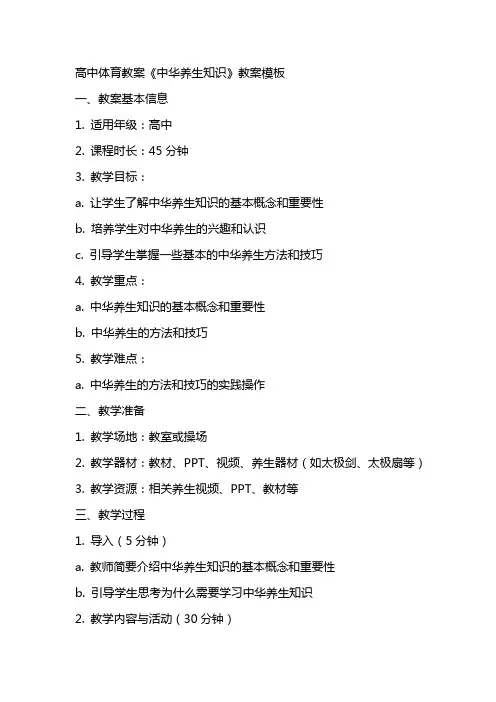 高中体育教案《中华养生知识》教案模板

一、教案基本信息

1. 适用年级：高中

2. 课程时长：45 分钟

3. 教学目标：

a. 让学生了解中华养生知识的基本概念和重要性

b. 培养学生对中华养生的兴趣和认识

c. 引导学生掌握一些基本的中华养生方法和技巧

4. 教学重点：

a. 中华养生知识的基本概念和重要性

b. 中华养生的方法和技巧

5. 教学难点：

a. 中华养生的方法和技巧的实践操作

二、教学准备

1. 教学场地：教室或操场

2. 教学器材：教材、PPT、视频、养生器材（如太极剑、太极扇等）

3. 教学资源：相关养生视频、PPT、教材等

三、教学过程

1. 导入（5 分钟）

a. 教师简要介绍中华养生知识的基本概念和重要性

b. 引导学生思考为什么需要学习中华养生知识

2. 教学内容与活动（30 分钟）